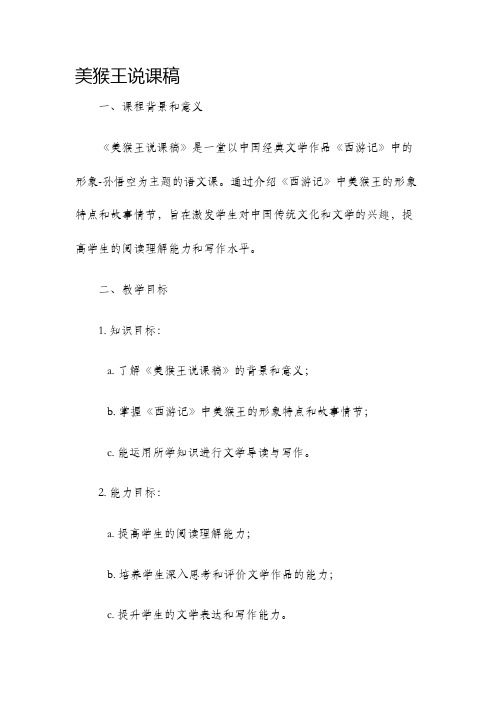 美猴王说课稿

一、课程背景和意义

《美猴王说课稿》是一堂以中国经典文学作品《西游记》中的形象-孙悟空为主题的语文课。通过介绍《西游记》中美猴王的形象特点和故事情节，旨在激发学生对中国传统文化和文学的兴趣，提高学生的阅读理解能力和写作水平。

二、教学目标

1. 知识目标：

a. 了解《美猴王说课稿》的背景和意义；

b. 掌握《西游记》中美猴王的形象特点和故事情节；

c. 能运用所学知识进行文学导读与写作。

2. 能力目标：

a. 提高学生的阅读理解能力；

b. 培养学生深入思考和评价文学作品的能力；

c. 提升学生的文学表达和写作能力。